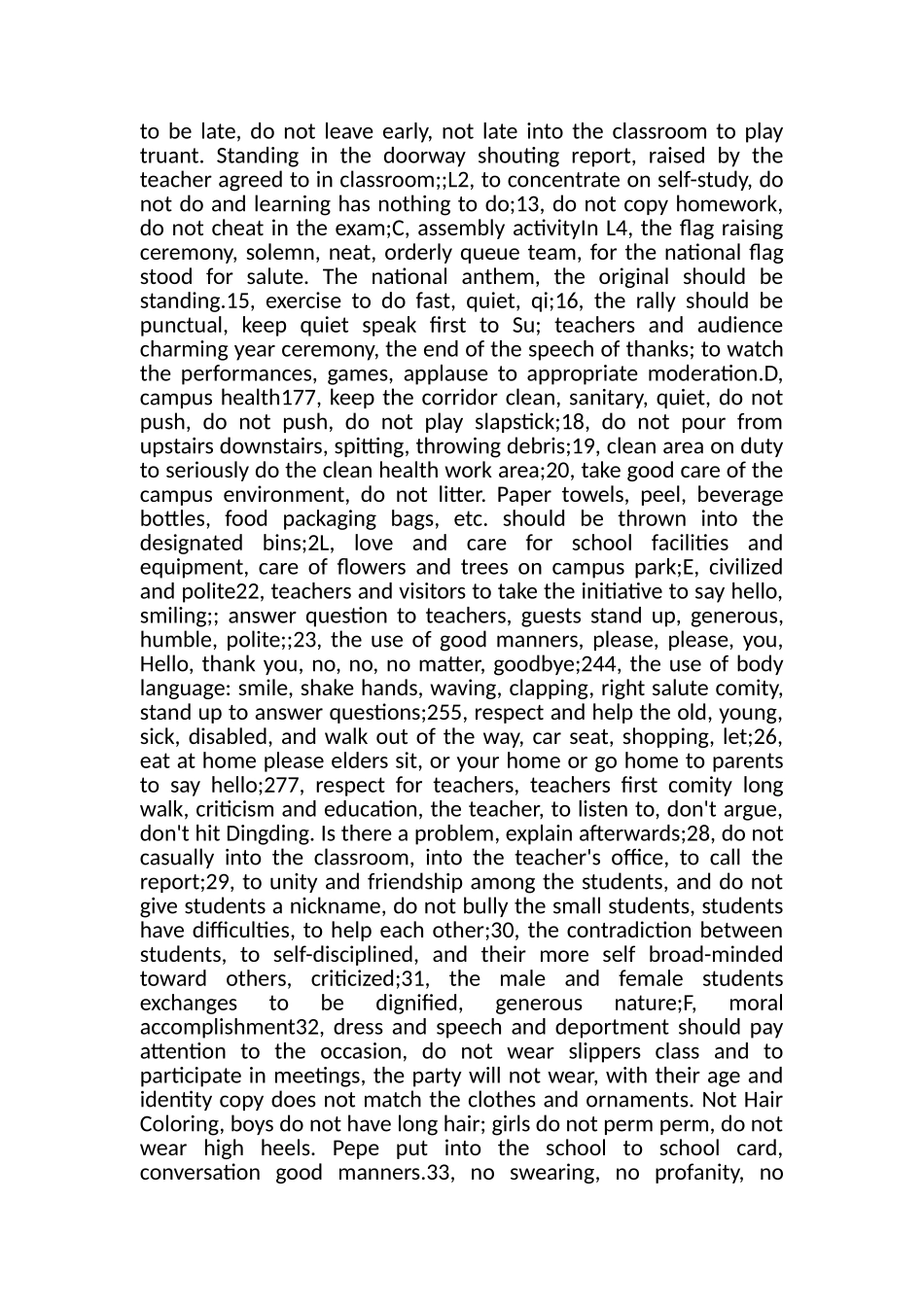 to be late, do not leave early, not late into the classroom to play truant. Standing in the doorway shouting report, raised by the teacher agreed to in classroom;;L2, to concentrate on self-study, do not do and learning has nothing to do;13, do not copy homework, do not cheat in the exam;C, assembly activityIn L4, the flag raising ceremony, solemn, neat, orderly queue team, for the national flag stood for salute. The national anthem, the original should be standing.15, exercise to do fast, quiet, qi;16, the rally should be punctual, keep quiet speak first to Su; teachers and audience charming year ceremony, the end of the speech of thanks; to watch the performances, games, applause to appropriate moderation.D, campus health177, keep the corridor clean, sanitary, quiet, do not push, do not push, do not play slapstick;18, do not pour from upstairs downstairs, spitting, throwing debris;19, clean area on duty to seriously do the clean health work area;20, take good care of the campus environment, do not litter. Paper towels, peel, beverage bottles, food packaging bags, etc. should be thrown into the designated bins;2L, love and care for school facilities and equipment, care of flowers and trees on campus park;E, civilized and polite22, teachers and visitors to take the initiative to say hello, smiling;; answer question to teachers, guests stand up, generous, humble, polite;;23, the use of good manners, please, please, you, Hello, thank you, no, no, no matter, goodbye;244, the use of body language: smile, shake hands, waving, clapping, right salute comity, stand up to answer questions;255, respect and help the old, young, sick, disabled, and walk out of the way, car seat, shopping, let;26, eat at home please elders sit, or your home or go home to parents to say hello;277, respect for teachers, teachers first comity long walk, criticism and education, the teacher, to listen to, don't argue, don't hit Dingding. Is there a problem, explain afterwards;28, do not casually into the classroom, into the teacher's office, to call the report;29, to unity and friendship among the students, and do not give students a nickname, do not bully the small students, students have difficulties, to help each other;30, the contradiction between students, to self-disciplined, and their more self broad-minded toward others, criticized;31, the male and female students exchanges to be dignified, generous nature;F, moral accomplishment32, dress and speech and deportment should pay attention to the occasion, do not wear slippers class and to participate in meetings, the party will not wear, with their age and identity copy does not match the clothes and ornaments. Not Hair Coloring, boys do not have long hair; girls do not perm perm, do not wear high heels. Pepe put into the school to school card, conversation good manners.33, no swearing, no profanity, no